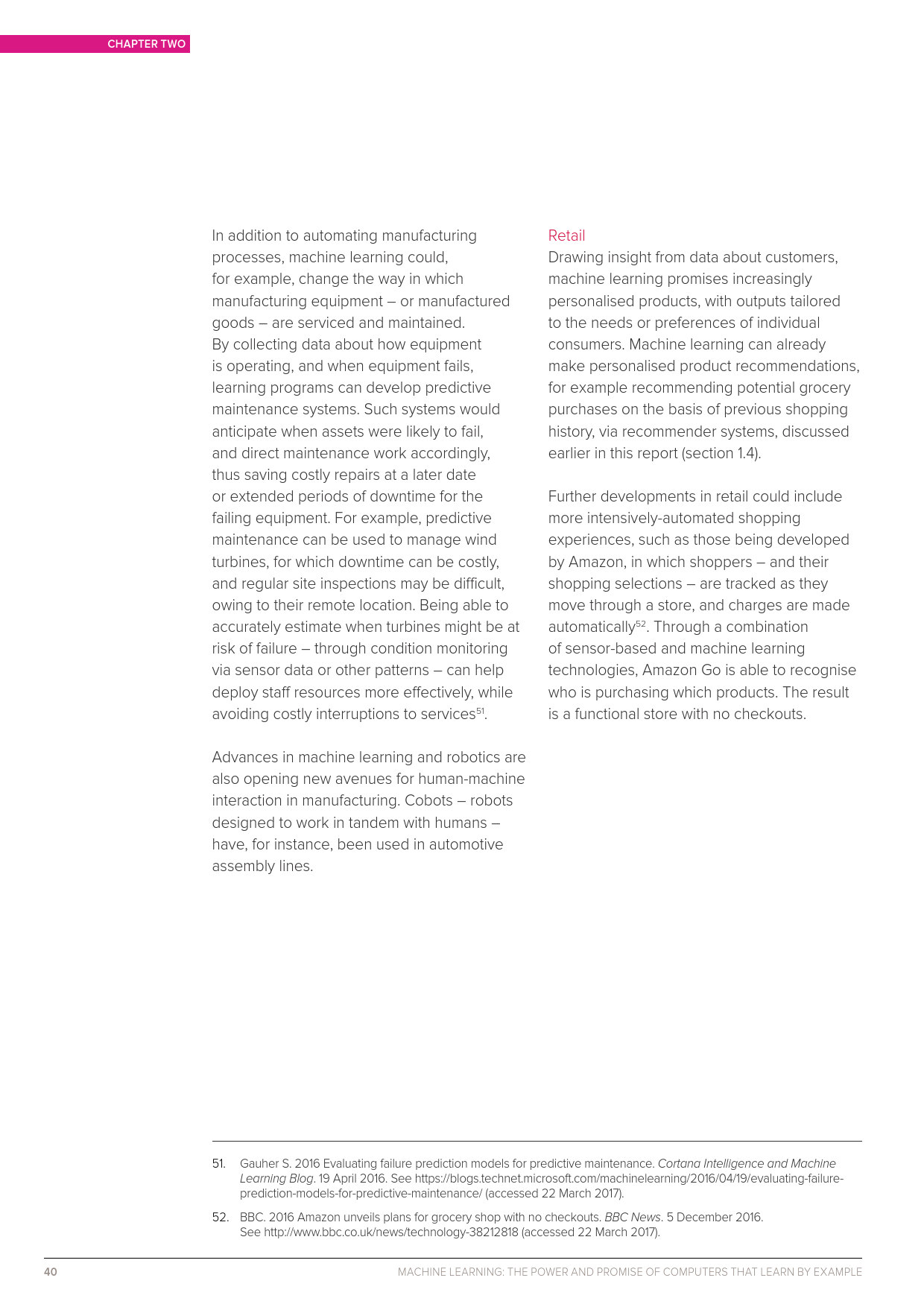 CHAPTER TWO

In addition to automating manufacturing processes, machine learning could, for example, change the way in which manufacturing equipment – or manufactured goods – are serviced and maintained. By collecting data about how equipment is operating, and when equipment fails, learning programs can develop predictive maintenance systems. Such systems would anticipate when assets were likely to fail, and direct maintenance work accordingly, thus saving costly repairs at a later date or extended periods of downtime for the failing equipment. For example, predictive maintenance can be used to manage wind turbines, for which downtime can be costly, and regular site inspections may be difficult, owing to their remote location. Being able to accurately estimate when turbines might be at risk of failure – through condition monitoring via sensor data or other patterns – can help deploy staff resources more effectively, while avoiding costly interruptions to services$^{51}$.

Advances in machine learning and robotics are also opening new avenues for human-machine interaction in manufacturing. Cobots – robots designed to work in tandem with humans – have, for instance, been used in automotive assembly lines.

Retail
Drawing insight from data about customers, machine learning promises increasingly personalised products, with outputs tailored to the needs or preferences of individual consumers. Machine learning can already make personalised product recommendations, for example recommending potential grocery purchases on the basis of previous shopping history, via recommender systems, discussed earlier in this report (section 1.4).

Further developments in retail could include more intensively-automated shopping experiences, such as those being developed by Amazon, in which shoppers – and their shopping selections – are tracked as they move through a store, and charges are made automatically$^{52}$. Through a combination of sensor-based and machine learning technologies, Amazon Go is able to recognise who is purchasing which products. The result is a functional store with no checkouts.

51. Gauher S. 2016 Evaluating failure prediction models for predictive maintenance. Cortana Intelligence and Machine Learning Blog. 19 April 2016. See https://blogs.technet.microsoft.com/machinelearning/2016/04/19/evaluating-failure-prediction-models-for-predictive-maintenance/ (accessed 22 March 2017).

52. BBC. 2016 Amazon unveils plans for grocery shop with no checkouts. BBC News. 5 December 2016. See http://www.bbc.co.uk/news/technology-38212818 (accessed 22 March 2017).

40 MACHINE LEARNING: THE POWER AND PROMISE OF COMPUTERS THAT LEARN BY EXAMPLE